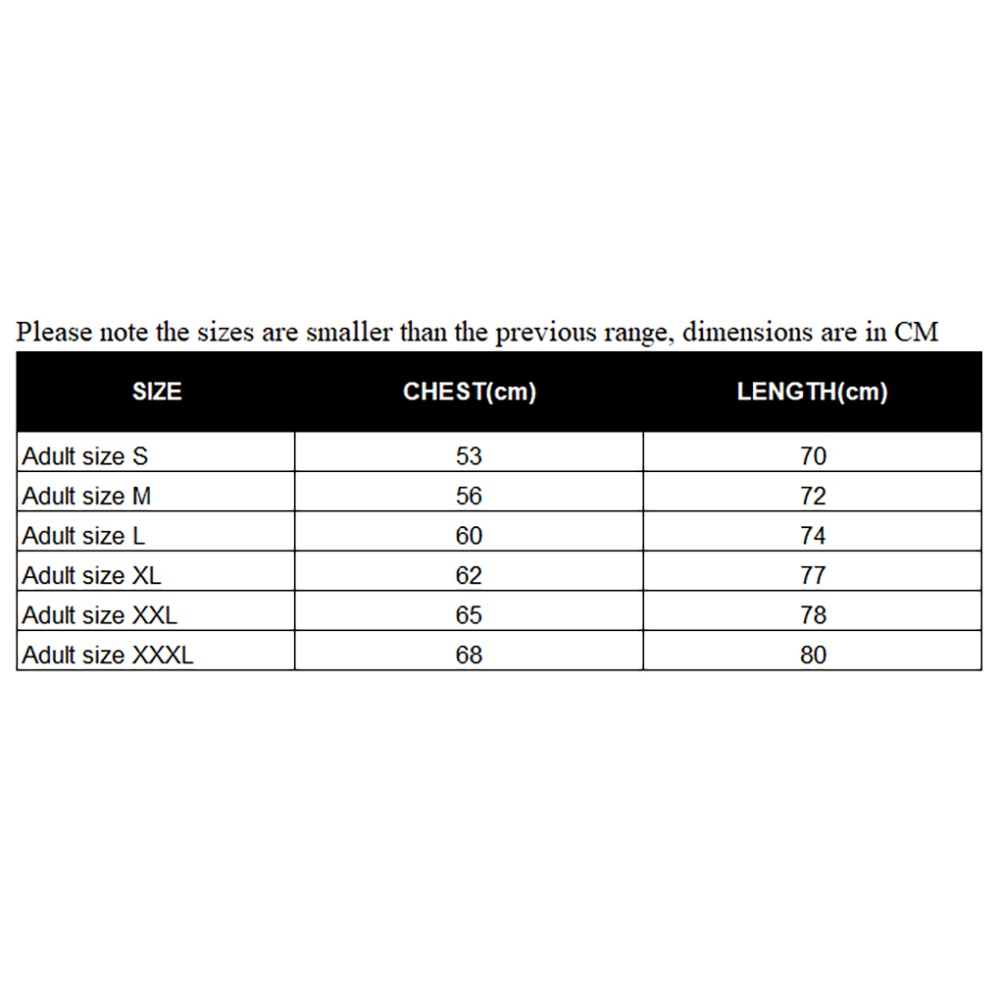 Please note the sizes are smaller than the previous range, dimensions are in CM

| SIZE | CHEST(cm) | LENGTH(cm) |
|---|---|---|
| Adult size S | 53 | 70 |
| Adult size M | 56 | 72 |
| Adult size L | 60 | 74 |
| Adult size XL | 62 | 77 |
| Adult size XXL | 65 | 78 |
| Adult size XXXL | 68 | 80 |